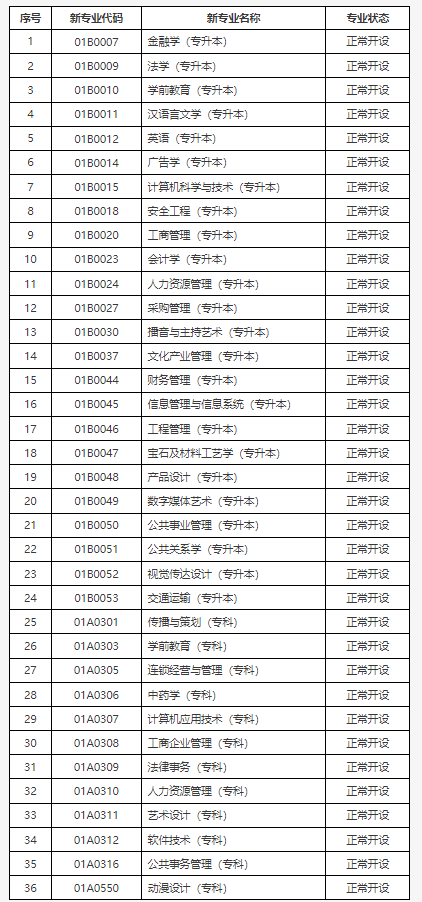 | 序号 | 新专业代码 | 新专业名称 | 专业状态 |
|---|---|---|---|
| 1 | 01B0007 | 金融学（专升本） | 正常开设 |
| 2 | 01B0009 | 法学（专升本） | 正常开设 |
| 3 | 01B0010 | 学前教育（专升本） | 正常开设 |
| 4 | 01B0011 | 汉语言文学（专升本） | 正常开设 |
| 5 | 01B0012 | 英语（专升本） | 正常开设 |
| 6 | 01B0014 | 广告学（专升本） | 正常开设 |
| 7 | 01B0015 | 计算机科学与技术（专升本） | 正常开设 |
| 8 | 01B0018 | 安全工程（专升本） | 正常开设 |
| 9 | 01B0020 | 工商管理（专升本） | 正常开设 |
| 10 | 01B0023 | 会计学（专升本） | 正常开设 |
| 11 | 01B0024 | 人力资源管理（专升本） | 正常开设 |
| 12 | 01B0027 | 采购管理（专升本） | 正常开设 |
| 13 | 01B0030 | 播音与主持艺术（专升本） | 正常开设 |
| 14 | 01B0037 | 文化产业管理（专升本） | 正常开设 |
| 15 | 01B0044 | 财务管理（专升本） | 正常开设 |
| 16 | 01B0045 | 信息管理与信息系统（专升本） | 正常开设 |
| 17 | 01B0046 | 工程管理（专升本） | 正常开设 |
| 18 | 01B0047 | 宝石及材料工艺学（专升本） | 正常开设 |
| 19 | 01B0048 | 产品设计（专升本） | 正常开设 |
| 20 | 01B0049 | 数字媒体艺术（专升本） | 正常开设 |
| 21 | 01B0050 | 公共事业管理（专升本） | 正常开设 |
| 22 | 01B0051 | 公共关系学（专升本） | 正常开设 |
| 23 | 01B0052 | 视觉传达设计（专升本） | 正常开设 |
| 24 | 01B0053 | 交通运输（专升本） | 正常开设 |
| 25 | 01A0301 | 传播与策划（专科） | 正常开设 |
| 26 | 01A0303 | 学前教育（专科） | 正常开设 |
| 27 | 01A0305 | 连锁经营与管理（专科） | 正常开设 |
| 28 | 01A0306 | 中药学（专科） | 正常开设 |
| 29 | 01A0307 | 计算机应用技术（专科） | 正常开设 |
| 30 | 01A0308 | 工商企业管理（专科） | 正常开设 |
| 31 | 01A0309 | 法律事务（专科） | 正常开设 |
| 32 | 01A0310 | 人力资源管理（专科） | 正常开设 |
| 33 | 01A0311 | 艺术设计（专科） | 正常开设 |
| 34 | 01A0312 | 软件技术（专科） | 正常开设 |
| 35 | 01A0316 | 公共事务管理（专科） | 正常开设 |
| 36 | 01A0550 | 动漫设计（专科） | 正常开设 |